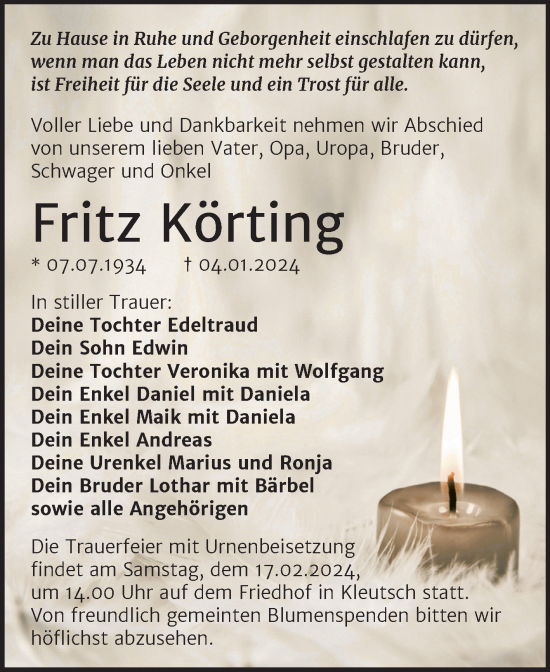 Zu Hause in Ruhe und Geborgenheit einschlafen zu dürfen, wenn man das Leben nicht mehr selbst gestalten kann, ist Freiheit für die Seele und ein Trost für alle.

Voller Liebe und Dankbarkeit nehmen wir Abschied von unserem lieben Vater, Opa, Uropa, Bruder, Schwager und Onkel

Fritz Körting

* 07.07.1934 † 04.01.2024

In stiller Trauer:
Deine Tochter Edeltraud
Dein Sohn Edwin
Deine Tochter Veronika mit Wolfgang
Dein Enkel Daniel mit Daniela
Dein Enkel Maik mit Daniela
Dein Enkel Andreas
Deine Urenkel Marius und Ronja
Dein Bruder Lothar mit Bärbel
sowie alle Angehörigen

Die Trauerfeier mit Urnenbeisetzung findet am Samstag, dem 17.02.2024, um 14.00 Uhr auf dem Friedhof in Kleutsch statt. Von freundlich gemeinten Blumenspenden bitten wir höflichst abzusehen.